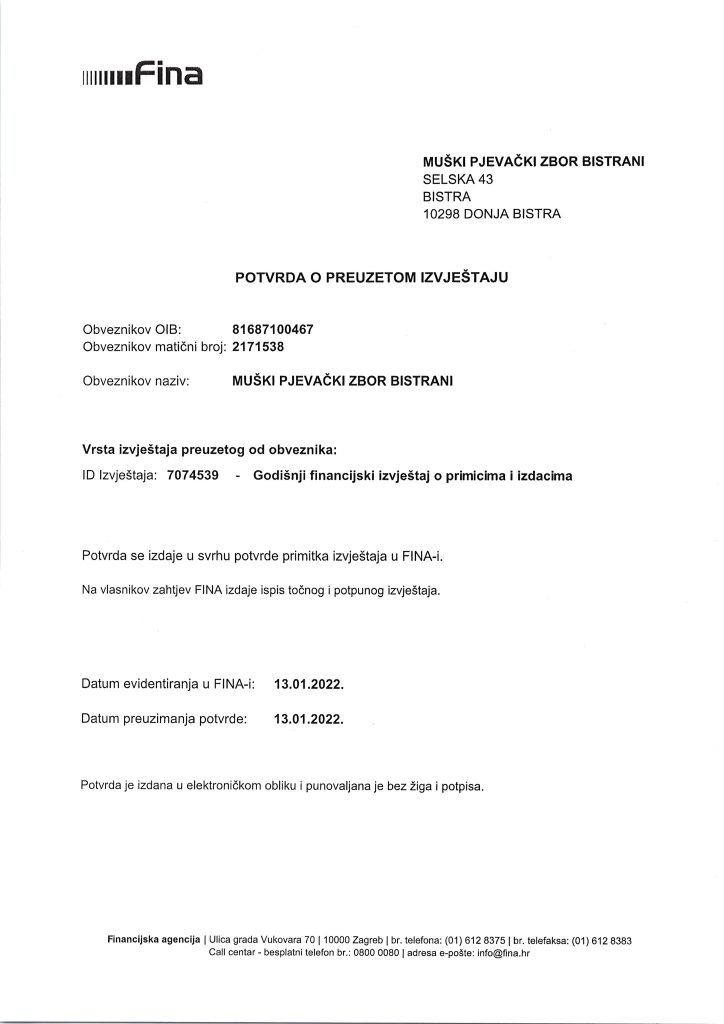 Fina

MUŠKI PJEVAČKI ZBOR BISTRANI
SELSKA 43
BISTRA
10298 DONJA BISTRA

POTVRDA O PREUZETOM IZVJEŠTAJU

Obveznikov OIB: 81687100467
Obveznikov matični broj: 2171538

Obveznikov naziv: MUŠKI PJEVAČKI ZBOR BISTRANI

Vrsta izvještaja preuzetog od obveznika:
ID Izvještaja: 7074539 - Godišnji financijski izvještaj o primicima i izdacima

Potvrda se izdaje u svrhu potvrde primitka izvještaja u FINA-i.

Na vlasnikov zahtjev FINA izdaje ispis točnog i potpunog izvještaja.

Datum evidentiranja u FINA-i: 13.01.2022.

Datum preuzimanja potvrde: 13.01.2022.

Potvrda je izdana u elektroničkom obliku i punovaljana je bez žiga i potpisa.

Financijska agencija | Ulica grada Vukovara 70 | 10000 Zagreb | br. telefona: (01) 612 8375 | br. telefaksa: (01) 612 8383
Call centar - besplatni telefon br.: 0800 0080 | adresa e-pošte: info@fina.hr